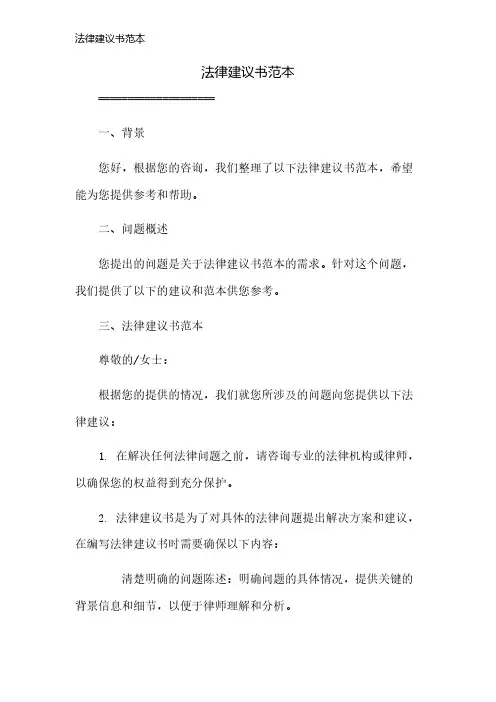 法律建议书范本

法律建议书范本

================

一、背景

您好，根据您的咨询，我们整理了以下法律建议书范本，希望能为您提供参考和帮助。

二、问题概述

您提出的问题是关于法律建议书范本的需求。针对这个问题，我们提供了以下的建议和范本供您参考。

三、法律建议书范本

尊敬的/女士：

根据您的提供的情况，我们就您所涉及的问题向您提供以下法律建议：

1. 在解决任何法律问题之前，请咨询专业的法律机构或律师，以确保您的权益得到充分保护。

2. 法律建议书是为了对具体的法律问题提出解决方案和建议，在编写法律建议书时需要确保以下内容：

清楚明确的问题陈述：明确问题的具体情况，提供关键的背景信息和细节，以便于律师理解和分析。